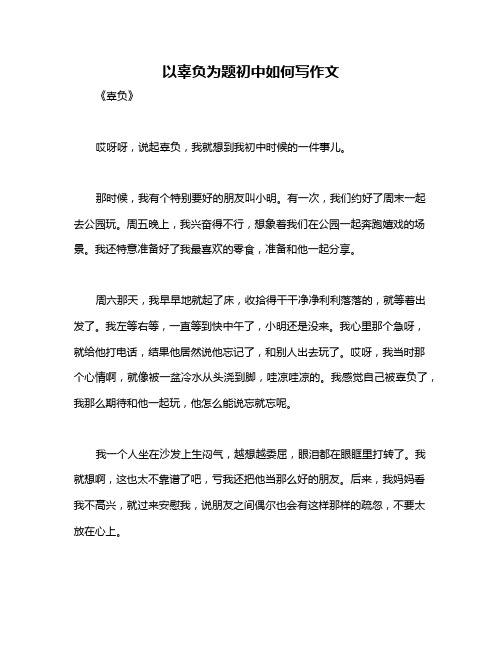 以辜负为题初中如何写作文

《辜负》

哎呀呀，说起辜负，我就想到我初中时候的一件事儿。

那时候，我有个特别要好的朋友叫小明。有一次，我们约好了周末一起去公园玩。周五晚上，我兴奋得不行，想象着我们在公园一起奔跑嬉戏的场景。我还特意准备好了我最喜欢的零食，准备和他一起分享。

周六那天，我早早地就起了床，收拾得干干净净利利落落的，就等着出发了。我左等右等，一直等到快中午了，小明还是没来。我心里那个急呀，就给他打电话，结果他居然说他忘记了，和别人出去玩了。哎呀，我当时那个心情啊，就像被一盆冷水从头浇到脚，哇凉哇凉的。我感觉自己被辜负了，我那么期待和他一起玩，他怎么能说忘就忘呢。

我一个人坐在沙发上生闷气，越想越委屈，眼泪都在眼眶里打转了。我就想啊，这也太不靠谱了吧，亏我还把他当那么好的朋友。后来，我妈妈看我不高兴，就过来安慰我，说朋友之间偶尔也会有这样那样的疏忽，不要太放在心上。